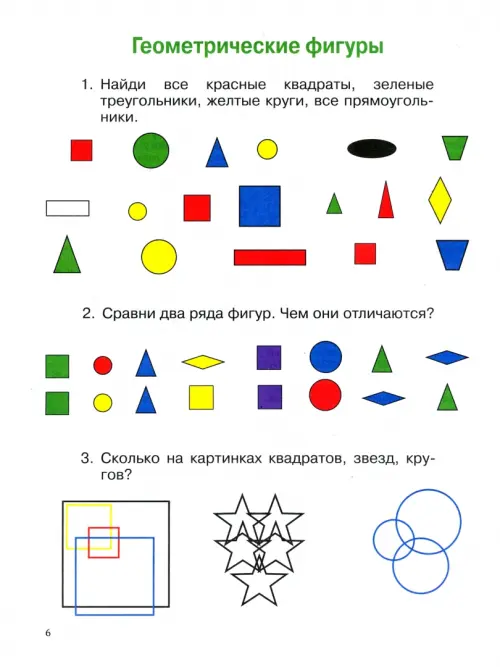 Геометрические фигуры

1. Найди все красные квадраты, зеленые треугольники, желтые круги, все прямоугольники.

2. Сравни два ряда фигур. Чем они отличаются?

3. Сколько на картинках квадратов, звезд, кругов?

6